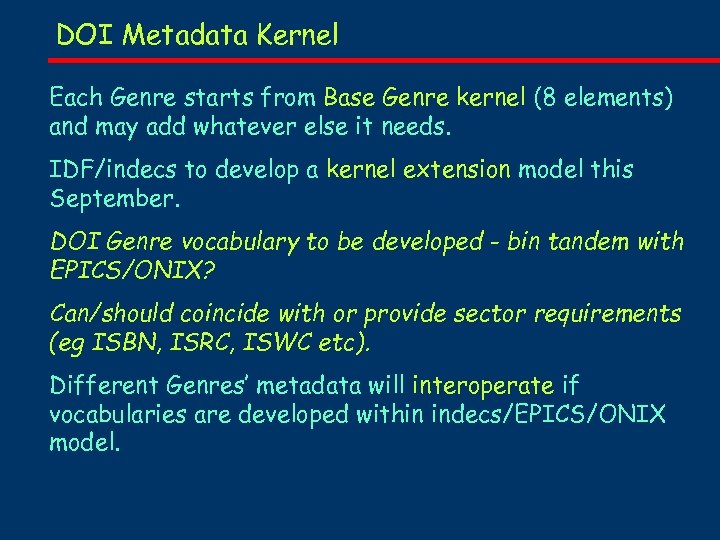 DOI Metadata Kernel

Each Genre starts from Base Genre kernel (8 elements) and may add whatever else it needs.

IDF/indecs to develop a kernel extension model this September.

DOI Genre vocabulary to be developed - bin tandem with EPICS/ONIX?

Can/should coincide with or provide sector requirements (eg ISBN, ISRC, ISWC etc).

Different Genres' metadata will interoperate if vocabularies are developed within indecs/EPICS/ONIX model.